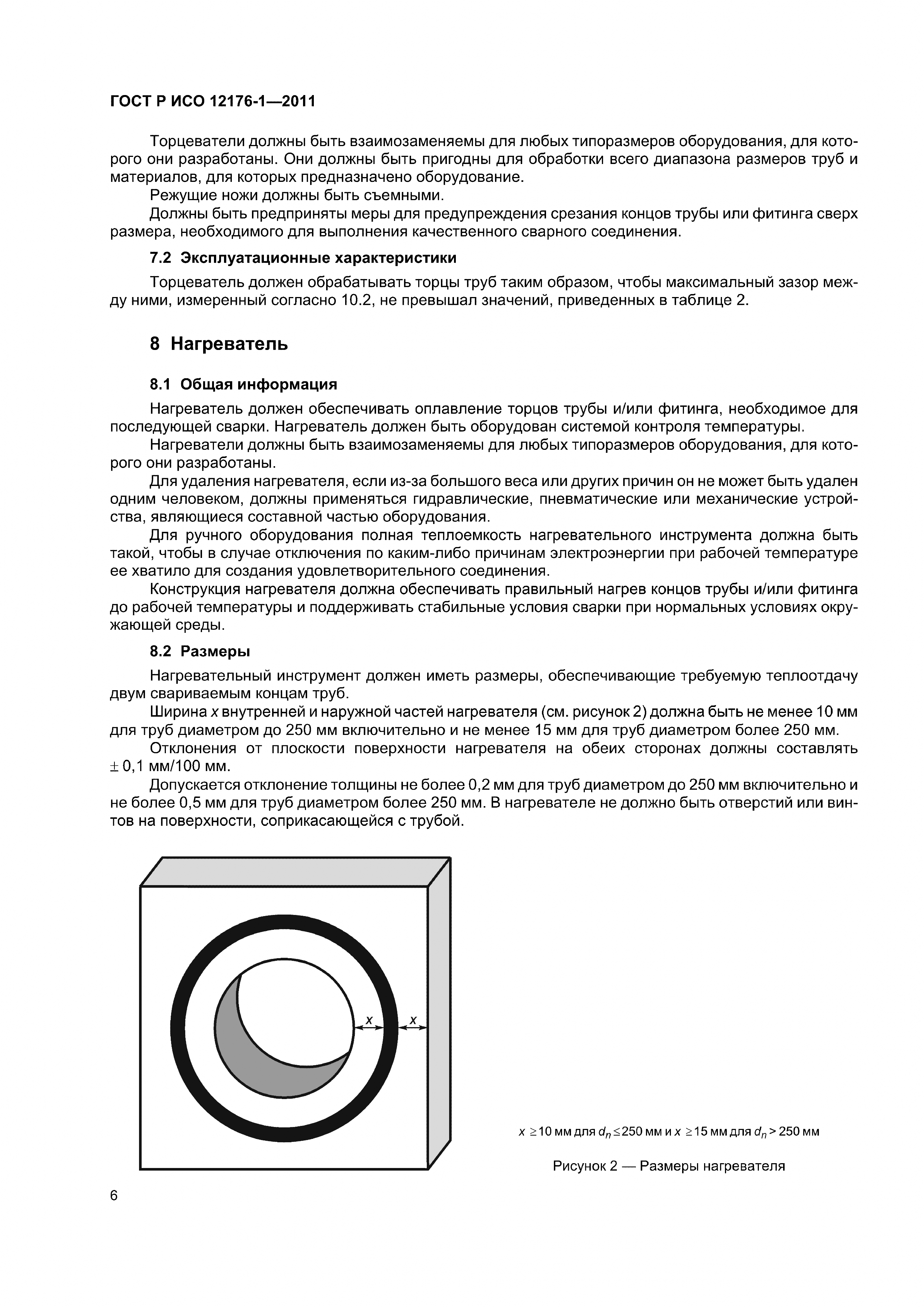 ГОСТ Р ИСО 12176-1—2011

Торцеватели должны быть взаимозаменяемы для любых типоразмеров оборудования, для которого они разработаны. Они должны быть пригодны для обработки всего диапазона размеров труб и материалов, для которых предназначено оборудование.

Режущие ножи должны быть съемными.

Должны быть предприняты меры для предупреждения срезания концов трубы или фитинга сверх размера, необходимого для выполнения качественного сварного соединения.

7.2 Эксплуатационные характеристики

Торцеватель должен обрабатывать торцы труб таким образом, чтобы максимальный зазор между ними, измеренный согласно 10.2, не превышал значений, приведенных в таблице 2.

8 Нагреватель

8.1 Общая информация

Нагреватель должен обеспечивать оплавление торцов трубы и/или фитинга, необходимое для последующей сварки. Нагреватель должен быть оборудован системой контроля температуры.

Нагреватели должны быть взаимозаменяемы для любых типоразмеров оборудования, для которого они разработаны.

Для удаления нагревателя, если из-за большого веса или других причин он не может быть удален одним человеком, должны применяться гидравлические, пневматические или механические устройства, являющиеся составной частью оборудования.

Для ручного оборудования полная теплоемкость нагревательного инструмента должна быть такой, чтобы в случае отключения по каким-либо причинам электроэнергии при рабочей температуре ее хватило для создания удовлетворительного соединения.

Конструкция нагревателя должна обеспечивать правильный нагрев концов трубы и/или фитинга до рабочей температуры и поддерживать стабильные условия сварки при нормальных условиях окружающей среды.

8.2 Размеры

Нагревательный инструмент должен иметь размеры, обеспечивающие требуемую теплоотдачу двум свариваемым концам труб.

Ширина $x$ внутренней и наружной частей нагревателя (см. рисунок 2) должна быть не менее 10 мм для труб диаметром до 250 мм включительно и не менее 15 мм для труб диаметром более 250 мм.

Отклонения от плоскости поверхности нагревателя на обеих сторонах должны составлять $\pm$ 0,1 мм/100 мм.

Допускается отклонение толщины не более 0,2 мм для труб диаметром до 250 мм включительно и не более 0,5 мм для труб диаметром более 250 мм. В нагревателе не должно быть отверстий или винтов на поверхности, соприкасающейся с трубой.

$x$ $x$

$x \geq 10$ мм для $d_n \leq 250$ мм и $x \geq 15$ мм для $d_n > 250$ мм

Рисунок 2 — Размеры нагревателя

6